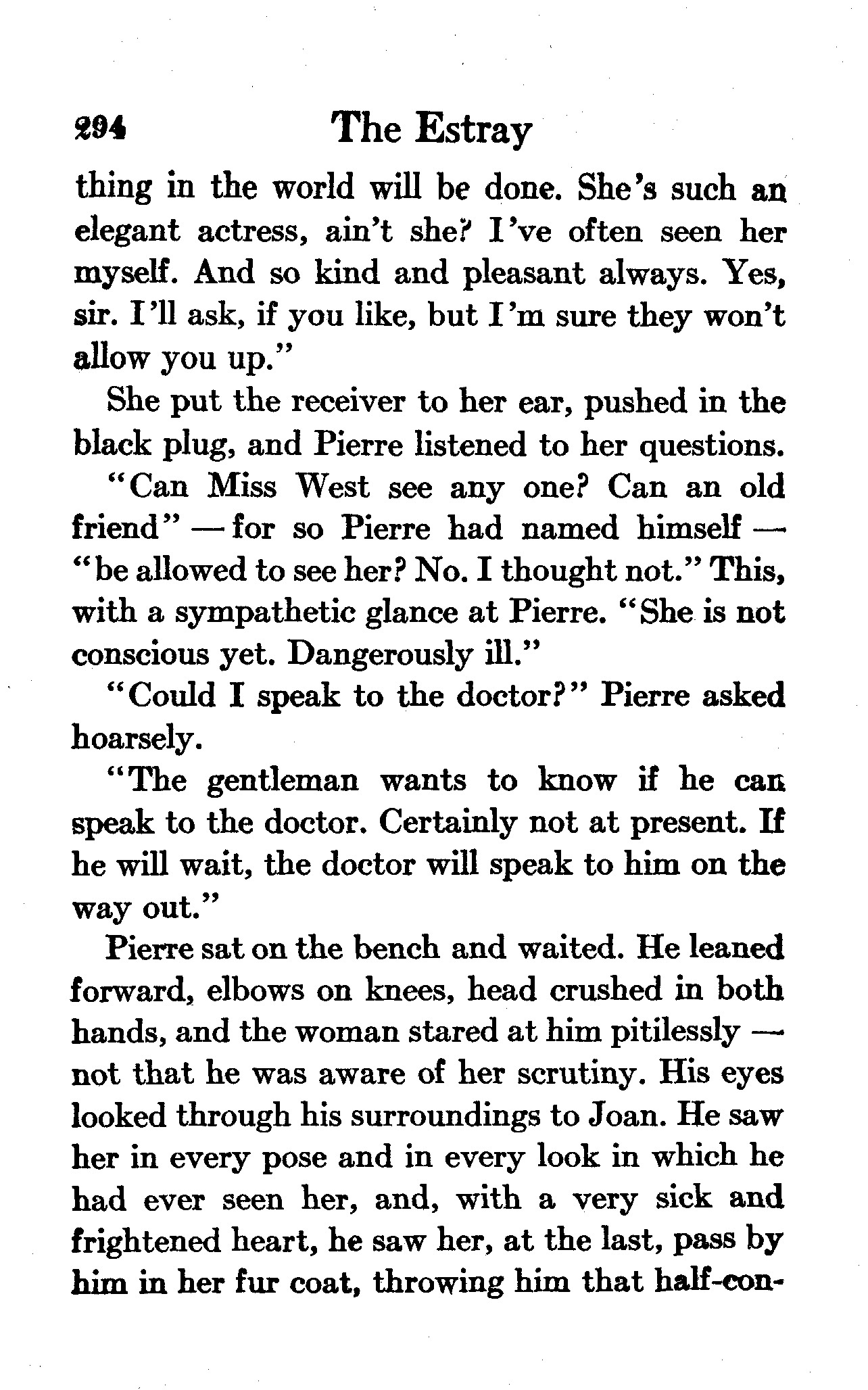 294 The Estray

thing in the world will be done. She's such an elegant actress, ain't she? I've often seen her myself. And so kind and pleasant always. Yes, sir. I'll ask, if you like, but I'm sure they won't allow you up."

She put the receiver to her ear, pushed in the black plug, and Pierre listened to her questions.

"Can Miss West see any one? Can an old friend" — for so Pierre had named himself — "be allowed to see her? No. I thought not." This, with a sympathetic glance at Pierre. "She is not conscious yet. Dangerously ill."

"Could I speak to the doctor?" Pierre asked hoarsely.

"The gentleman wants to know if he can speak to the doctor. Certainly not at present. If he will wait, the doctor will speak to him on the way out."

Pierre sat on the bench and waited. He leaned forward, elbows on knees, head crushed in both hands, and the woman stared at him pitilessly — not that he was aware of her scrutiny. His eyes looked through his surroundings to Joan. He saw her in every pose and in every look in which he had ever seen her, and, with a very sick and frightened heart, he saw her, at the last, pass by him in her fur coat, throwing him that half-con-